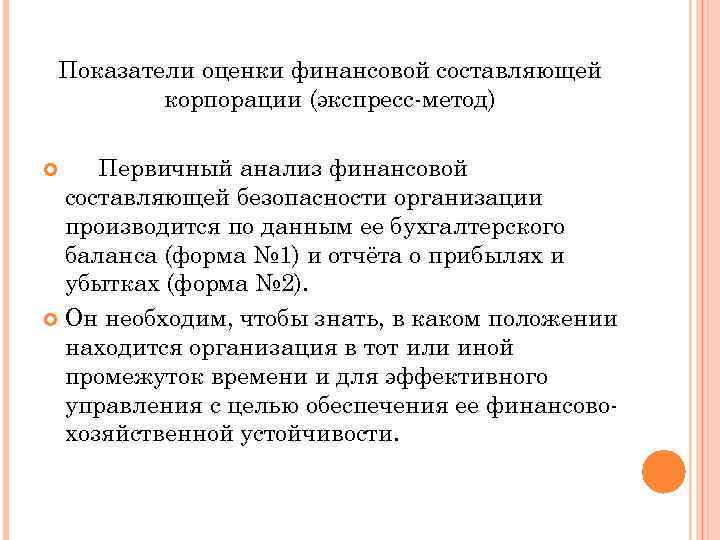 Показатели оценки финансовой составляющей корпорации (экспресс-метод)

Первичный анализ финансовой составляющей безопасности организации производится по данным ее бухгалтерского баланса (форма №1) и отчёта о прибылях и убытках (форма №2).

Он необходим, чтобы знать, в каком положении находится организация в тот или иной промежуток времени и для эффективного управления с целью обеспечения ее финансово-хозяйственной устойчивости.